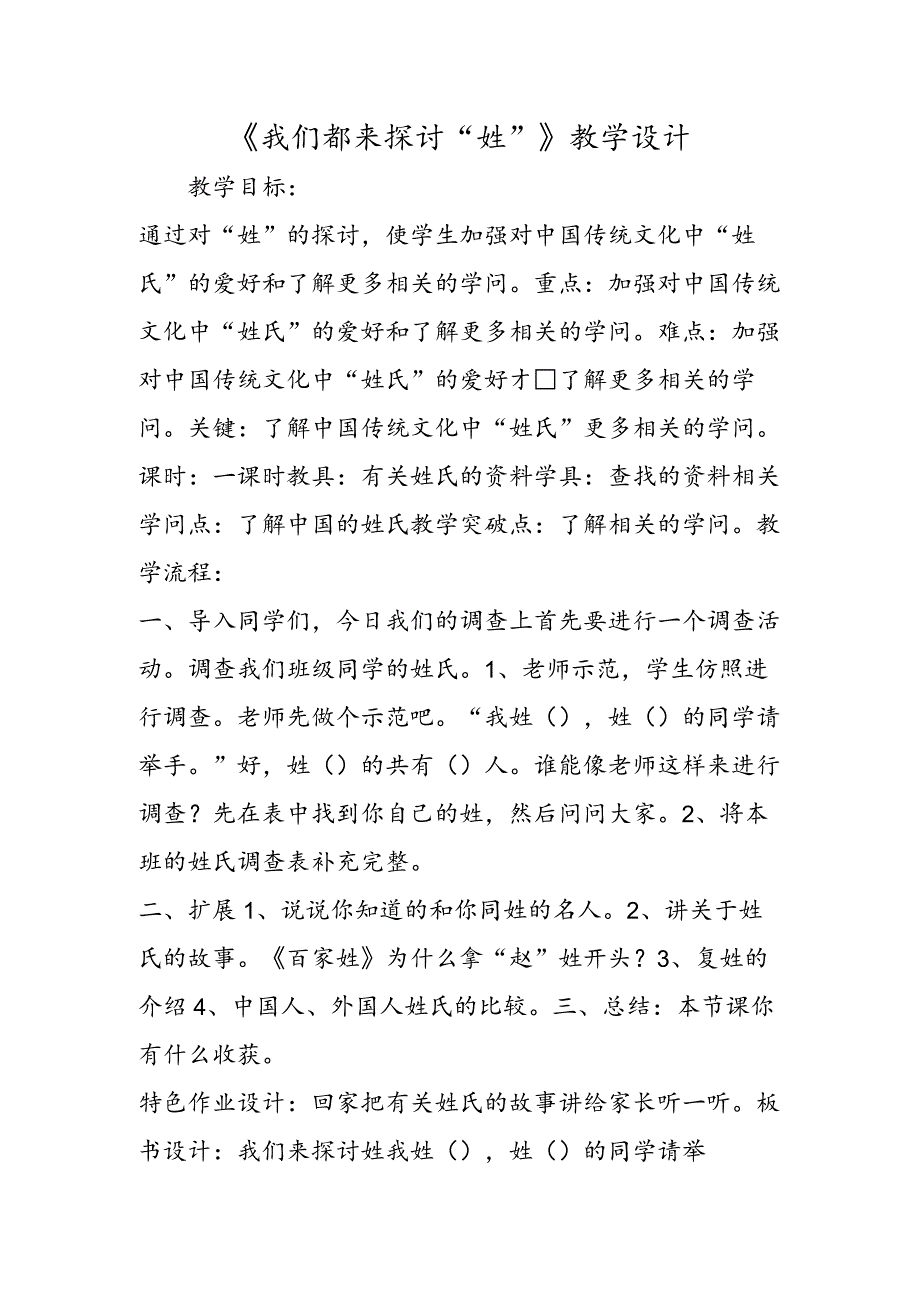 《我们都来探讨“姓”》教学设计

教学目标：

通过对“姓”的探讨，使学生加强对中国传统文化中“姓氏”的爱好和了解更多相关的学问。重点：加强对中国传统文化中“姓氏”的爱好和了解更多相关的学问。难点：加强对中国传统文化中“姓氏”的爱好才□了解更多相关的学问。关键：了解中国传统文化中“姓氏”更多相关的学问。课时：一课时教具：有关姓氏的资料学具：查找的资料相关学问点：了解中国的姓氏教学突破点：了解相关的学问。教学流程：

一、导入同学们，今日我们的调查上首先要进行一个调查活动。调查我们班级同学的姓氏。1、老师示范，学生仿照进行调查。老师先做个示范吧。“我姓（），姓（）的同学请举手。”好，姓（）的共有（）人。谁能像老师这样来进行调查？先在表中找到你自己的姓，然后问问大家。2、将本班的姓氏调查表补充完整。

二、扩展1、说说你知道的和你同姓的名人。2、讲关于姓氏的故事。《百家姓》为什么拿“赵”姓开头？3、复姓的介绍4、中国人、外国人姓氏的比较。三、总结：本节课你有什么收获。

特色作业设计：回家把有关姓氏的故事讲给家长听一听。板书设计：我们来探讨姓我姓（），姓（）的同学请举